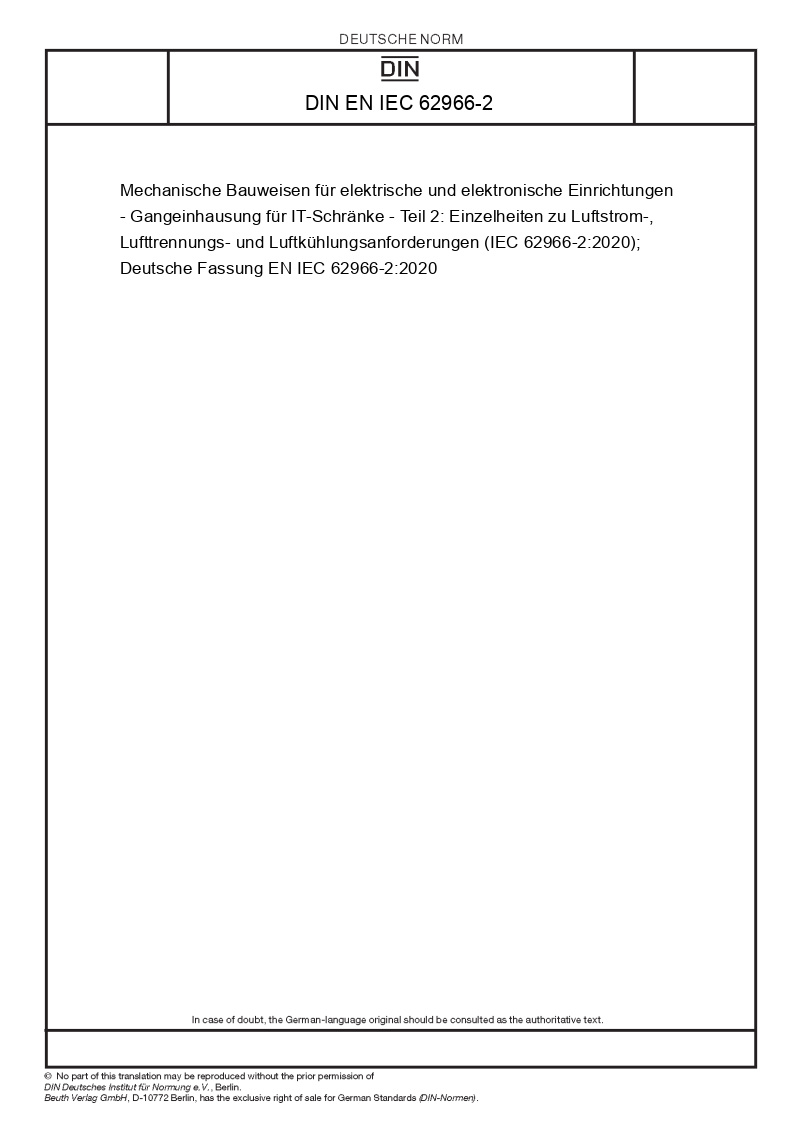 DEUTSCHE NORM

DIN

DIN EN IEC 62966-2

Mechanische Bauweisen für elektrische und elektronische Einrichtungen - Gangeinhausung für IT-Schränke - Teil 2: Einzelheiten zu Luftstrom-, Lufttrennungs- und Luftkühlungsanforderungen (IEC 62966-2:2020); Deutsche Fassung EN IEC 62966-2:2020

In case of doubt, the German-language original should be consulted as the authoritative text.

© No part of this translation may be reproduced without the prior permission of DIN Deutsches Institut für Normung e.V., Berlin.
Beuth Verlag GmbH, D-10772 Berlin, has the exclusive right of sale for German Standards (DIN-Normen).